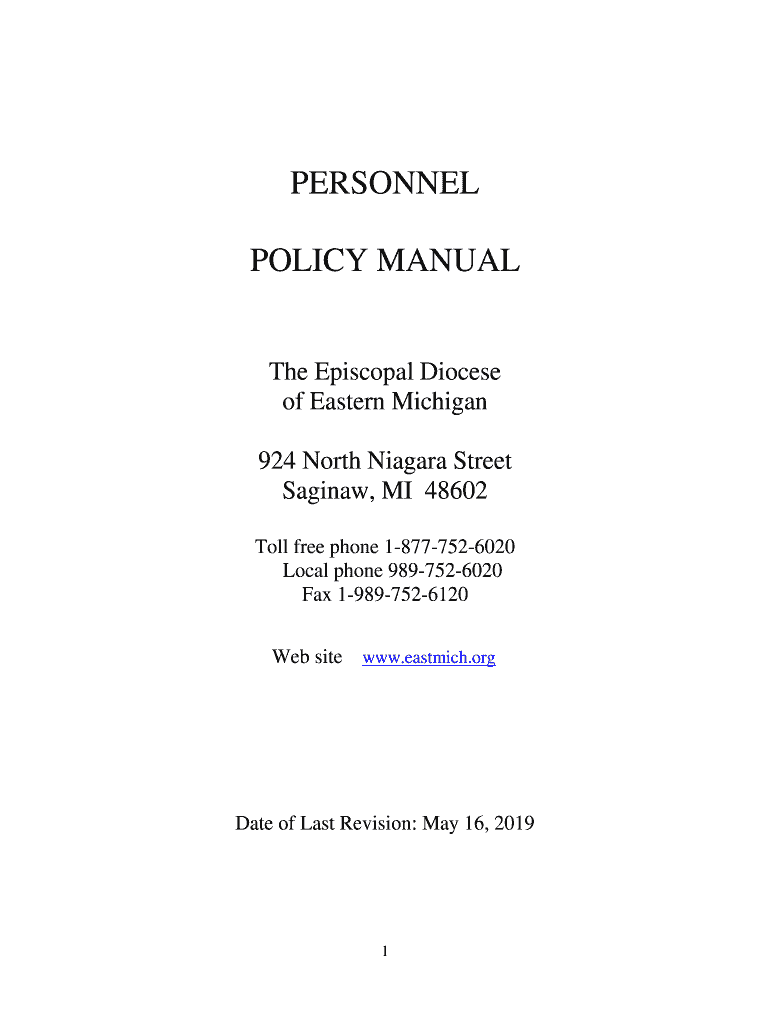 PERSONNEL

POLICY MANUAL

The Episcopal Diocese of Eastern Michigan

924 North Niagara Street
Saginaw, MI 48602

Toll free phone 1-877-752-6020
Local phone 989-752-6020
Fax 1-989-752-6120

Web site www.eastmich.org

Date of Last Revision: May 16, 2019

1